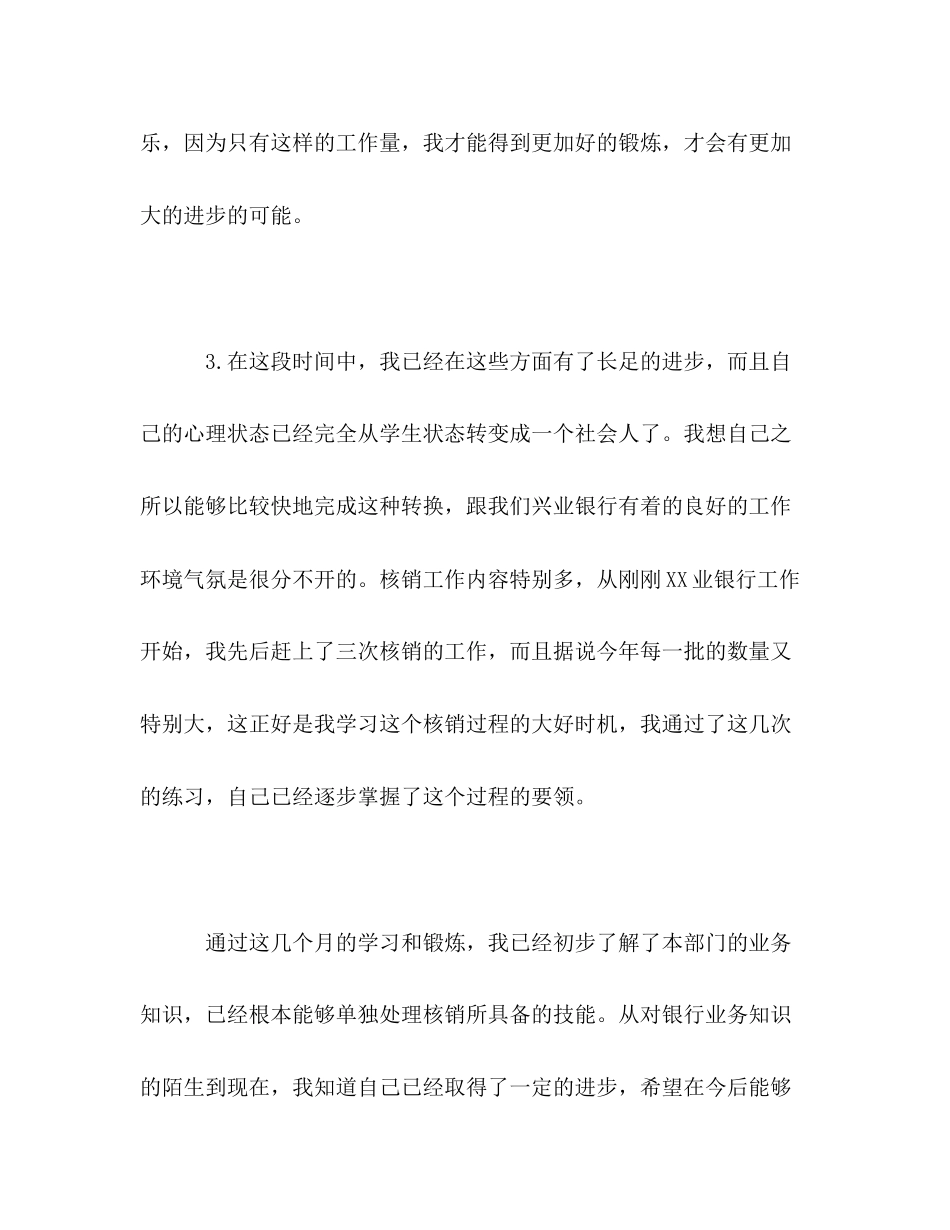 乐，因为只有这样的工作量，我才能得到更加好的锻炼，才会有更加大的进步的可能。

3.在这段时间中，我已经在这些方面有了长足的进步，而且自己的心理状态已经完全从学生状态转变成一个社会人了。我想自己之所以能够比较快地完成这种转换，跟我们兴业银行有着的良好的工作环境气氛是很分不开的。核销工作内容特别多，从刚刚XX业银行工作开始，我先后赶上了三次核销的工作，而且据说今年每一批的数量又特别大，这正好是我学习这个核销过程的大好时机，我通过了这几次的练习，自己已经逐步掌握了这个过程的要领。

通过这几个月的学习和锻炼，我已经初步了解了本部门的业务知识，已经根本能够单独处理核销所具备的技能。从对银行业务知识的陌生到现在，我知道自己已经取得了一定的进步，希望在今后能够